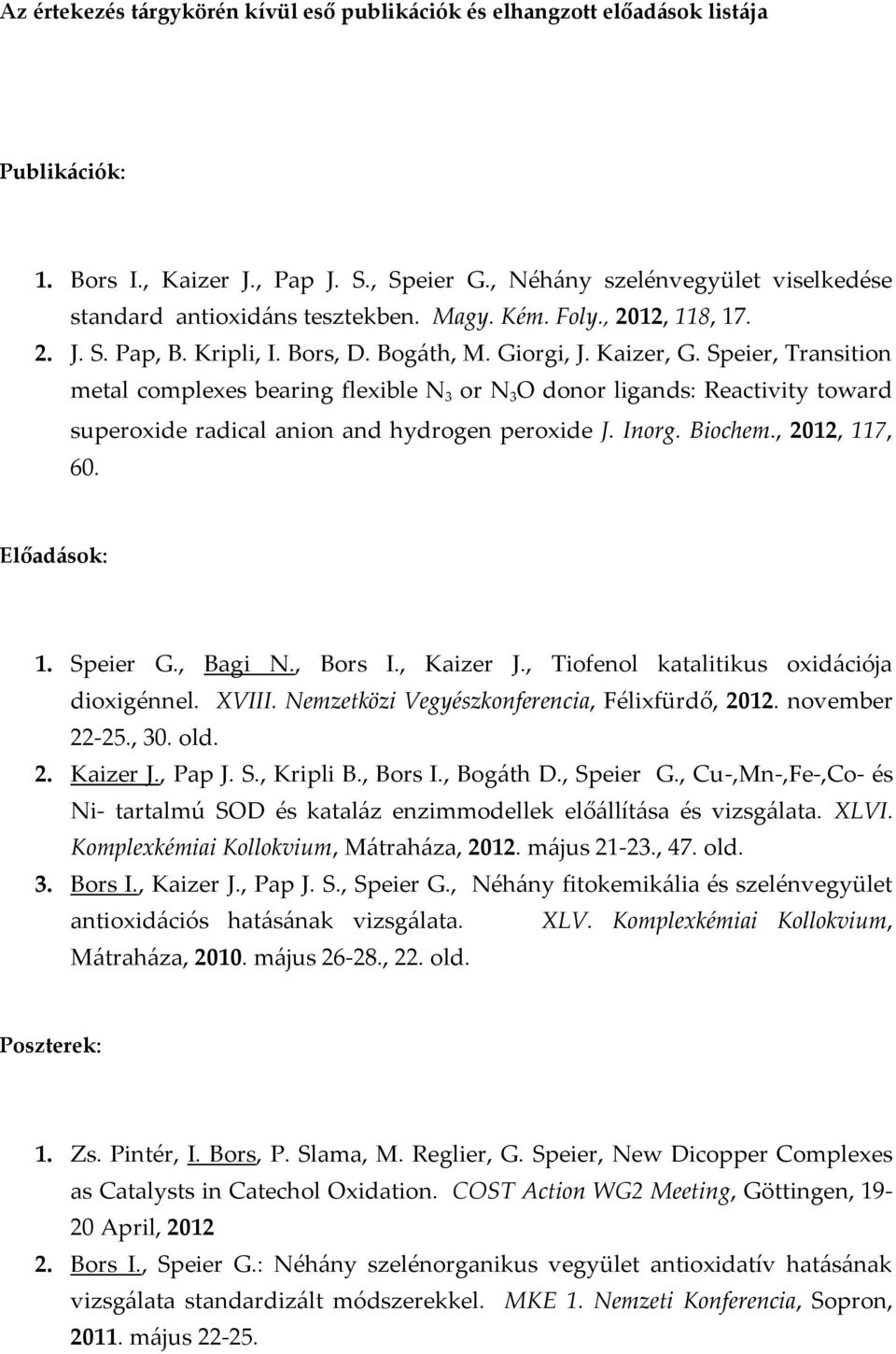 Az értekezés tárgykörén kívül eső publikációk és elhangzott előadások listája

Publikációk:

1. Bors I., Kaizer J., Pap J. S., Speier G., Néhány szelénvegyület viselkedése standard antioxidáns tesztekben. Magy. Kém. Foly., 2012, 118, 17.
2. J. S. Pap, B. Kripli, I. Bors, D. Bogáth, M. Giorgi, J. Kaizer, G. Speier, Transition metal complexes bearing flexible $N_3$ or $N_3O$ donor ligands: Reactivity toward superoxide radical anion and hydrogen peroxide J. Inorg. Biochem., 2012, 117, 60.

Előadások:

1. Speier G., Bagi N., Bors I., Kaizer J., Tiofenol katalitikus oxidációja dioxigénnel. XVIII. Nemzetközi Vegyészkonferencia, Félixfürdő, 2012. november 22-25., 30. old.
2. Kaizer J., Pap J. S., Kripli B., Bors I., Bogáth D., Speier G., Cu-,Mn-,Fe-,Co- és Ni- tartalmú SOD és kataláz enzimmodellek előállítása és vizsgálata. XLVI. Komplexkémiai Kollokvium, Mátraháza, 2012. május 21-23., 47. old.
3. Bors I., Kaizer J., Pap J. S., Speier G., Néhány fitokemikália és szelénvegyület antioxidációs hatásának vizsgálata. XLV. Komplexkémiai Kollokvium, Mátraháza, 2010. május 26-28., 22. old.

Poszterek:

1. Zs. Pintér, I. Bors, P. Slama, M. Reglier, G. Speier, New Dicopper Complexes as Catalysts in Catechol Oxidation. COST Action WG2 Meeting, Göttingen, 19-20 April, 2012
2. Bors I., Speier G.: Néhány szelénorganikus vegyület antioxidatív hatásának vizsgálata standardizált módszerekkel. MKE 1. Nemzeti Konferencia, Sopron, 2011. május 22-25.